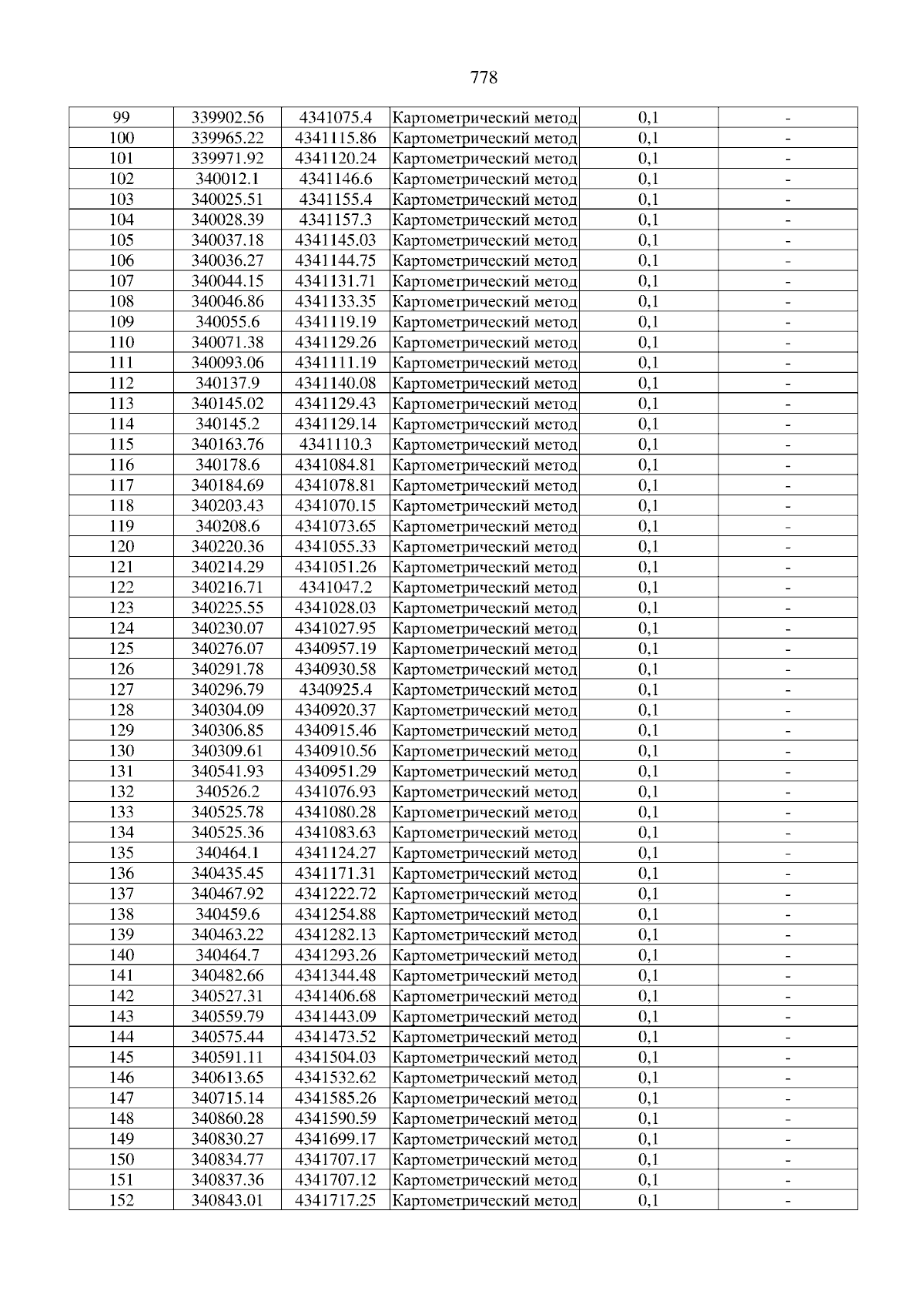 778

| 99 | 339902.56 | 4341075.4 | Картометрический метод | 0,1 | - |
|---|---|---|---|---|---|
| 100 | 339965.22 | 4341115.86 | Картометрический метод | 0,1 | - |
| 101 | 339971.92 | 4341120.24 | Картометрический метод | 0,1 | - |
| 102 | 340012.1 | 4341146.6 | Картометрический метод | 0,1 | - |
| 103 | 340025.51 | 4341155.4 | Картометрический метод | 0,1 | - |
| 104 | 340028.39 | 4341157.3 | Картометрический метод | 0,1 | - |
| 105 | 340037.18 | 4341145.03 | Картометрический метод | 0,1 | - |
| 106 | 340036.27 | 4341144.75 | Картометрический метод | 0,1 | - |
| 107 | 340044.15 | 4341131.71 | Картометрический метод | 0,1 | - |
| 108 | 340046.86 | 4341133.35 | Картометрический метод | 0,1 | - |
| 109 | 340055.6 | 4341119.19 | Картометрический метод | 0,1 | - |
| 110 | 340071.38 | 4341129.26 | Картометрический метод | 0,1 | - |
| 111 | 340093.06 | 4341111.19 | Картометрический метод | 0,1 | - |
| 112 | 340137.9 | 4341140.08 | Картометрический метод | 0,1 | - |
| 113 | 340145.02 | 4341129.43 | Картометрический метод | 0,1 | - |
| 114 | 340145.2 | 4341129.14 | Картометрический метод | 0,1 | - |
| 115 | 340163.76 | 4341110.3 | Картометрический метод | 0,1 | - |
| 116 | 340178.6 | 4341084.81 | Картометрический метод | 0,1 | - |
| 117 | 340184.69 | 4341078.81 | Картометрический метод | 0,1 | - |
| 118 | 340203.43 | 4341070.15 | Картометрический метод | 0,1 | - |
| 119 | 340208.6 | 4341073.65 | Картометрический метод | 0,1 | - |
| 120 | 340220.36 | 4341055.33 | Картометрический метод | 0,1 | - |
| 121 | 340214.29 | 4341051.26 | Картометрический метод | 0,1 | - |
| 122 | 340216.71 | 4341047.2 | Картометрический метод | 0,1 | - |
| 123 | 340225.55 | 4341028.03 | Картометрический метод | 0,1 | - |
| 124 | 340230.07 | 4341027.95 | Картометрический метод | 0,1 | - |
| 125 | 340276.07 | 4340957.19 | Картометрический метод | 0,1 | - |
| 126 | 340291.78 | 4340930.58 | Картометрический метод | 0,1 | - |
| 127 | 340296.79 | 4340925.4 | Картометрический метод | 0,1 | - |
| 128 | 340304.09 | 4340920.37 | Картометрический метод | 0,1 | - |
| 129 | 340306.85 | 4340915.46 | Картометрический метод | 0,1 | - |
| 130 | 340309.61 | 4340910.56 | Картометрический метод | 0,1 | - |
| 131 | 340541.93 | 4340951.29 | Картометрический метод | 0,1 | - |
| 132 | 340526.2 | 4341076.93 | Картометрический метод | 0,1 | - |
| 133 | 340525.78 | 4341080.28 | Картометрический метод | 0,1 | - |
| 134 | 340525.36 | 4341083.63 | Картометрический метод | 0,1 | - |
| 135 | 340464.1 | 4341124.27 | Картометрический метод | 0,1 | - |
| 136 | 340435.45 | 4341171.31 | Картометрический метод | 0,1 | - |
| 137 | 340467.92 | 4341222.72 | Картометрический метод | 0,1 | - |
| 138 | 340459.6 | 4341254.88 | Картометрический метод | 0,1 | - |
| 139 | 340463.22 | 4341282.13 | Картометрический метод | 0,1 | - |
| 140 | 340464.7 | 4341293.26 | Картометрический метод | 0,1 | - |
| 141 | 340482.66 | 4341344.48 | Картометрический метод | 0,1 | - |
| 142 | 340527.31 | 4341406.68 | Картометрический метод | 0,1 | - |
| 143 | 340559.79 | 4341443.09 | Картометрический метод | 0,1 | - |
| 144 | 340575.44 | 4341473.52 | Картометрический метод | 0,1 | - |
| 145 | 340591.11 | 4341504.03 | Картометрический метод | 0,1 | - |
| 146 | 340613.65 | 4341532.62 | Картометрический метод | 0,1 | - |
| 147 | 340715.14 | 4341585.26 | Картометрический метод | 0,1 | - |
| 148 | 340860.28 | 4341590.59 | Картометрический метод | 0,1 | - |
| 149 | 340830.27 | 4341699.17 | Картометрический метод | 0,1 | - |
| 150 | 340834.77 | 4341707.17 | Картометрический метод | 0,1 | - |
| 151 | 340837.36 | 4341707.12 | Картометрический метод | 0,1 | - |
| 152 | 340843.01 | 4341717.25 | Картометрический метод | 0,1 | - |